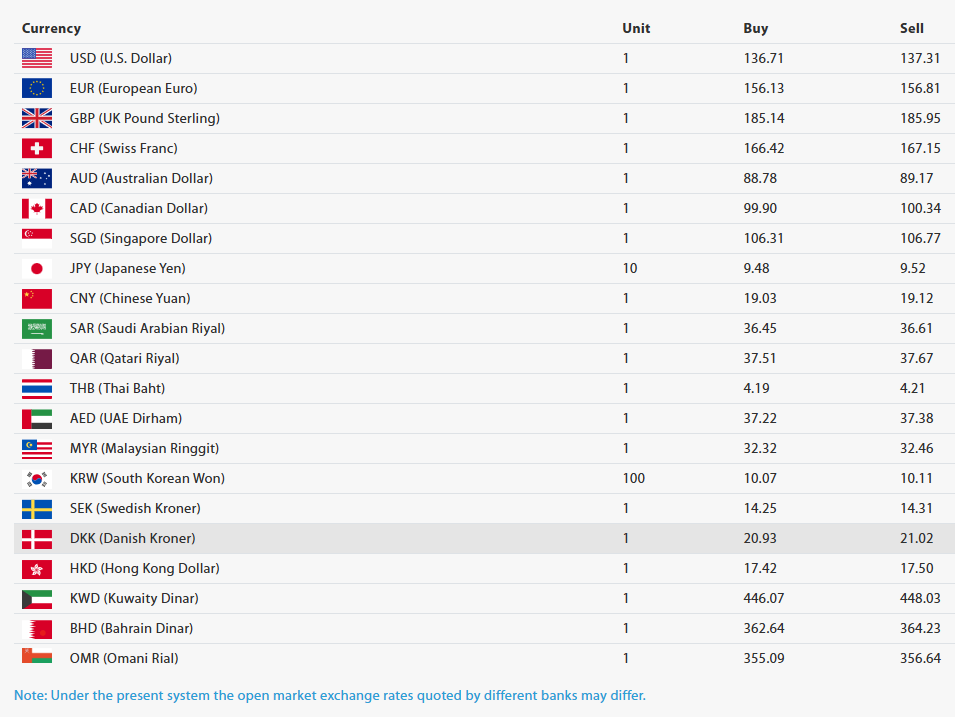 | Currency | Unit | Buy | Sell |
|---|---|---|---|
| USD (U.S. Dollar) | 1 | 136.71 | 137.31 |
| EUR (European Euro) | 1 | 156.13 | 156.81 |
| GBP (UK Pound Sterling) | 1 | 185.14 | 185.95 |
| CHF (Swiss Franc) | 1 | 166.42 | 167.15 |
| AUD (Australian Dollar) | 1 | 88.78 | 89.17 |
| CAD (Canadian Dollar) | 1 | 99.90 | 100.34 |
| SGD (Singapore Dollar) | 1 | 106.31 | 106.77 |
| JPY (Japanese Yen) | 10 | 9.48 | 9.52 |
| CNY (Chinese Yuan) | 1 | 19.03 | 19.12 |
| SAR (Saudi Arabian Riyal) | 1 | 36.45 | 36.61 |
| QAR (Qatari Riyal) | 1 | 37.51 | 37.67 |
| THB (Thai Baht) | 1 | 4.19 | 4.21 |
| AED (UAE Dirham) | 1 | 37.22 | 37.38 |
| MYR (Malaysian Ringgit) | 1 | 32.32 | 32.46 |
| KRW (South Korean Won) | 100 | 10.07 | 10.11 |
| SEK (Swedish Kroner) | 1 | 14.25 | 14.31 |
| DKK (Danish Kroner) | 1 | 20.93 | 21.02 |
| HKD (Hong Kong Dollar) | 1 | 17.42 | 17.50 |
| KWD (Kuwaity Dinar) | 1 | 446.07 | 448.03 |
| BHD (Bahrain Dinar) | 1 | 362.64 | 364.23 |
| OMR (Omani Rial) | 1 | 355.09 | 356.64 |

Note: Under the present system the open market exchange rates quoted by different banks may differ.